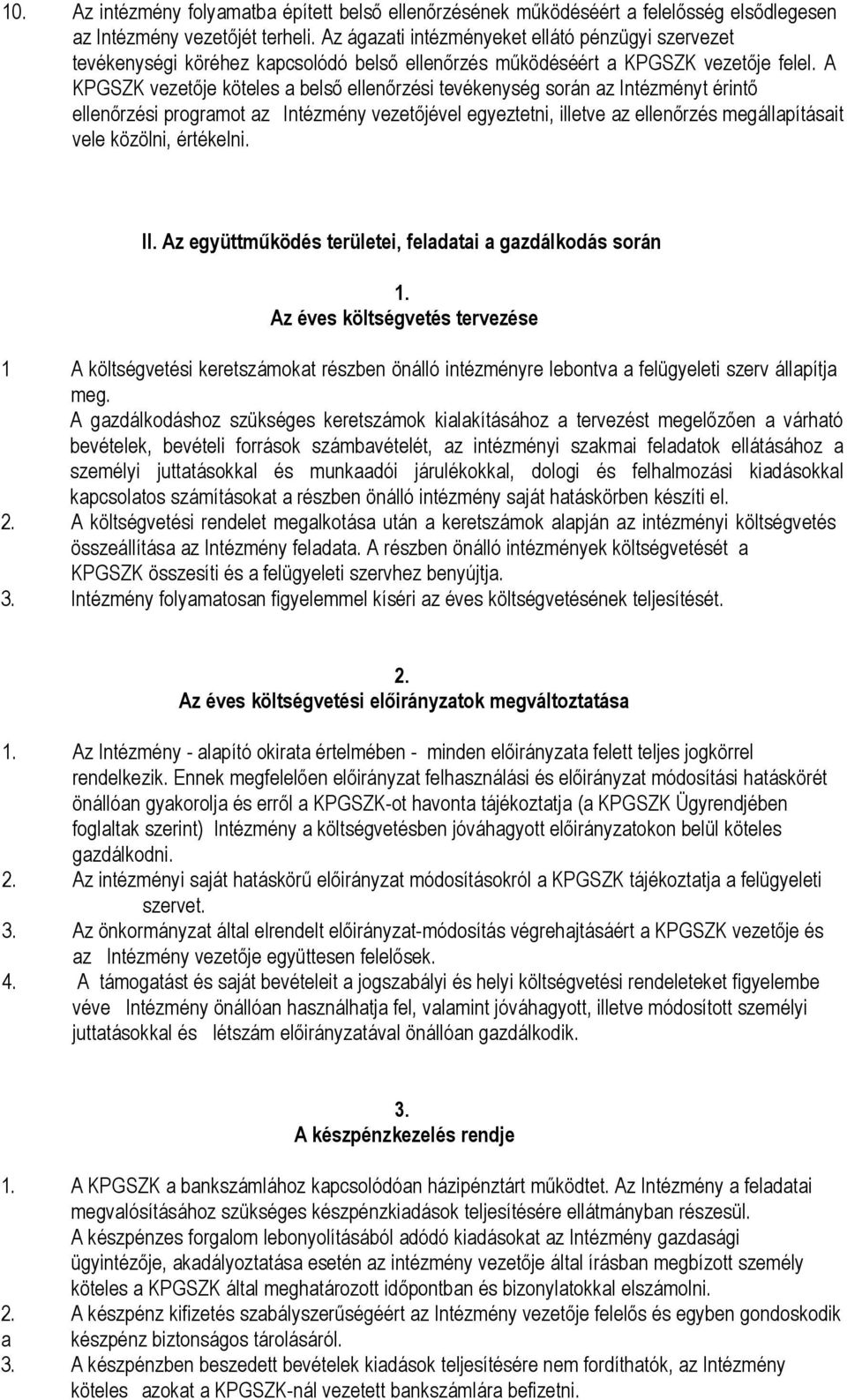 10. Az intézmény folyamatba épített belső ellenőrzésének működéséért a felelősség elsődlegesen az Intézmény vezetőjét terheli. Az ágazati intézményeket ellátó pénzügyi szervezet tevékenységi köréhez kapcsolódó belső ellenőrzés működéséért a KPGSZK vezetője felel. A KPGSZK vezetője köteles a belső ellenőrzési tevékenység során az Intézményt érintő ellenőrzési programot az Intézmény vezetőjével egyeztetni, illetve az ellenőrzés megállapításait vele közölni, értékelni.

II. Az együttműködés területei, feladatai a gazdálkodás során

1.
Az éves költségvetés tervezése

1 A költségvetési keretszámokat részben önálló intézményre lebontva a felügyeleti szerv állapítja meg.
A gazdálkodáshoz szükséges keretszámok kialakításához a tervezést megelőzően a várható bevételek, bevételi források számbavételét, az intézményi szakmai feladatok ellátásához a személyi juttatásokkal és munkaadói járulékokkal, dologi és felhalmozási kiadásokkal kapcsolatos számításokat a részben önálló intézmény saját hatáskörben készíti el.
2. A költségvetési rendelet megalkotása után a keretszámok alapján az intézményi költségvetés összeállítása az Intézmény feladata. A részben önálló intézmények költségvetését a KPGSZK összesíti és a felügyeleti szervhez benyújtja.
3. Intézmény folyamatosan figyelemmel kíséri az éves költségvetésének teljesítését.

2.
Az éves költségvetési előirányzatok megváltoztatása

1. Az Intézmény - alapító okirata értelmében - minden előirányzata felett teljes jogkörrel rendelkezik. Ennek megfelelően előirányzat felhasználási és előirányzat módosítási hatáskörét önállóan gyakorolja és erről a KPGSZK-ot havonta tájékoztatja (a KPGSZK Ügyrendjében foglaltak szerint) Intézmény a költségvetésben jóváhagyott előirányzatokon belül köteles gazdálkodni.
2. Az intézményi saját hatáskörű előirányzat módosításokról a KPGSZK tájékoztatja a felügyeleti szervet.
3. Az önkormányzat által elrendelt előirányzat-módosítás végrehajtásáért a KPGSZK vezetője és az Intézmény vezetője együttesen felelősek.
4. A támogatást és saját bevételeit a jogszabályi és helyi költségvetési rendeleteket figyelembe véve Intézmény önállóan használhatja fel, valamint jóváhagyott, illetve módosított személyi juttatásokkal és létszám előirányzatával önállóan gazdálkodik.

3.
A készpénzkezelés rendje

1. A KPGSZK a bankszámlához kapcsolódóan házipénztárt működtet. Az Intézmény a feladatai megvalósításához szükséges készpénzkiadások teljesítésére ellátmányban részesül.
A készpénzes forgalom lebonyolításából adódó kiadásokat az Intézmény gazdasági ügyintézője, akadályoztatása esetén az intézmény vezetője által írásban megbízott személy köteles a KPGSZK által meghatározott időpontban és bizonylatokkal elszámolni.
2. A készpénz kifizetés szabályszerűségéért az Intézmény vezetője felelős és egyben gondoskodik a készpénz biztonságos tárolásáról.
3. A készpénzben beszedett bevételek kiadások teljesítésére nem fordíthatók, az Intézmény köteles azokat a KPGSZK-nál vezetett bankszámlára befizetni.